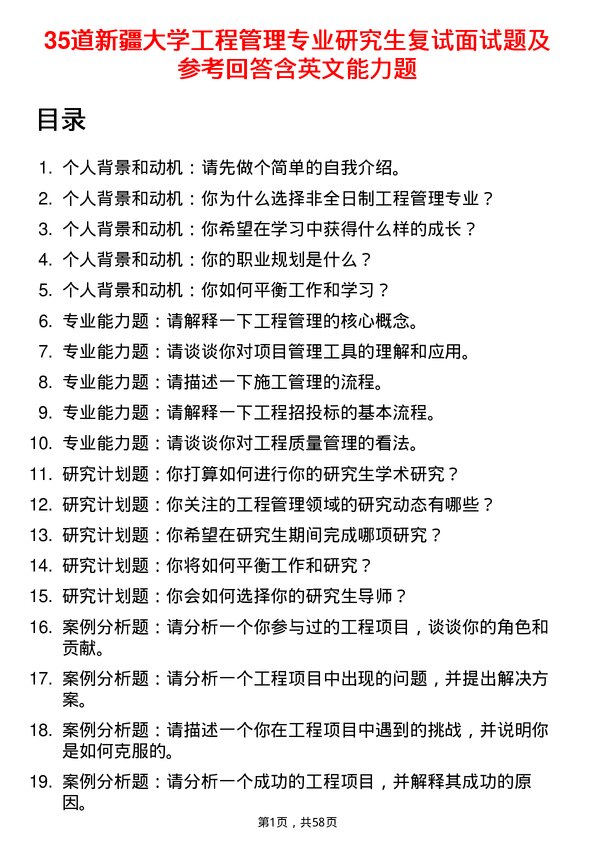 35道新疆大学工程管理专业研究生复试面试题及参考回答含英文能力题

目录

1. 个人背景和动机：请先做个简单的自我介绍。
2. 个人背景和动机：你为什么选择非全日制工程管理专业？
3. 个人背景和动机：你希望在学习中获得什么样的成长？
4. 个人背景和动机：你的职业规划是什么？
5. 个人背景和动机：你如何平衡工作和学习？
6. 专业能力题：请解释一下工程管理的核心概念。
7. 专业能力题：请谈谈你对项目管理工具的理解和应用。
8. 专业能力题：请描述一下施工管理的流程。
9. 专业能力题：请解释一下工程招投标的基本流程。
10. 专业能力题：请谈谈你对工程质量管理的看法。
11. 研究计划题：你打算如何进行你的研究生学术研究？
12. 研究计划题：你关注的工程管理领域的研究动态有哪些？
13. 研究计划题：你希望在研究生期间完成哪项研究？
14. 研究计划题：你将如何平衡工作和研究？
15. 研究计划题：你会如何选择你的研究生导师？
16. 案例分析题：请分析一个你参与过的工程项目，谈谈你的角色和贡献。
17. 案例分析题：请分析一个工程项目中出现的问题，并提出解决方案。
18. 案例分析题：请描述一个你在工程项目中遇到的挑战，并说明你是如何克服的。
19. 案例分析题：请分析一个成功的工程项目，并解释其成功的原因。

第1页，共58页